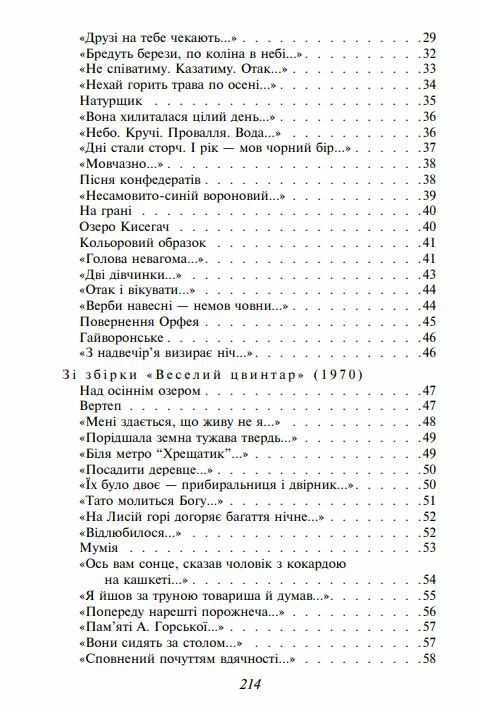 «Друзі на тебе чекають...» .29
«Бредуть берези, по коліна в небі...» .32
«Не співатиму. Казатиму. Отак...» .33
«Нехай горить трава по осені...» .34
Натурщик .35
«Вона хилиталася цілий день...» .36
«Небо. Кручі. Провалля. Вода...» .36
«Дні стали сторч. І рік — мов чорний бір...» .37
«Мовчазно...» .38
Пісня конфедератів .38
«Несамовито-синій вороновий...» .39
На грані .40
Озеро Кисегач .40
Кольоровий образок .41
«Голова невагома...» .41
«Дві дівчинки...» .43
«Отак і вікувати...» .44
«Верби навесні — немов човни...» .44
Повернення Орфея .45
Гайворонське .46
«З надвечір'я визирає ніч...» .46

Зі збірки «Веселий цвинтар» (1970)
Над осіннім озером .47
Вертеп .47
«Мені здається, що живу не я...» .48
«Порідшала земна тужава твердь...» .49
«Біля метро "Хрещатик"...» .49
«Посадити деревце...» .50
«Їх було двоє — прибиральниця і двірник...» .50
«Тато молиться Богу...» .51
«На Лисій горі догоряє багаття нічне...» .52
«Відлюбилося...» .52
Мумія .53
«Ось вам сонце, сказав чоловік з кокардою на кашкеті...» .54
«Я йшов за труною товариша й думав...» .55
«Попереду нарешті порожнеча...» .56
«Пам'яті А. Горської...» .57
«Вони сидять за столом...» .57
«Сповнений почуттям вдячності...» .58

214